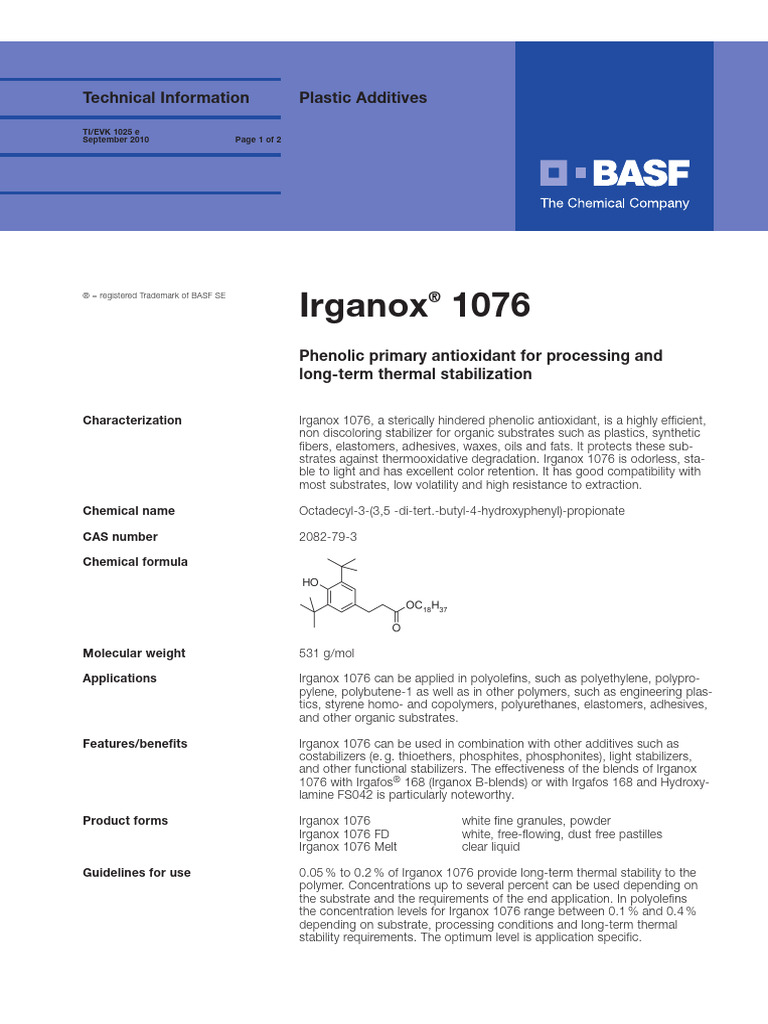 Technical Information

Plastic Additives

TI/EVK 1025 e
September 2010

Page 1 of 2

BASF
The Chemical Company

® = registered Trademark of BASF SE

Irganox® 1076

Phenolic primary antioxidant for processing and long-term thermal stabilization

Characterization

Irganox 1076, a sterically hindered phenolic antioxidant, is a highly efficient, non discoloring stabilizer for organic substrates such as plastics, synthetic fibers, elastomers, adhesives, waxes, oils and fats. It protects these substrates against thermooxidative degradation. Irganox 1076 is odorless, stable to light and has excellent color retention. It has good compatibility with most substrates, low volatility and high resistance to extraction.

Chemical name

Octadecyl-3-(3,5 -di-tert.-butyl-4-hydroxyphenyl)-propionate

CAS number

2082-79-3

Chemical formula

HO
$OC_{18}H_{37}$
O

Molecular weight

531 g/mol

Applications

Irganox 1076 can be applied in polyolefins, such as polyethylene, polypropylene, polybutene-1 as well as in other polymers, such as engineering plastics, styrene homo- and copolymers, polyurethanes, elastomers, adhesives, and other organic substrates.

Features/benefits

Irganox 1076 can be used in combination with other additives such as costabilizers (e. g. thioethers, phosphites, phosphonites), light stabilizers, and other functional stabilizers. The effectiveness of the blends of Irganox 1076 with Irgafos® 168 (Irganox B-blends) or with Irgafos 168 and Hydroxylamine FS042 is particularly noteworthy.

Product forms

Irganox 1076 white fine granules, powder
Irganox 1076 FD white, free-flowing, dust free pastilles
Irganox 1076 Melt clear liquid

Guidelines for use

0.05 % to 0.2 % of Irganox 1076 provide long-term thermal stability to the polymer. Concentrations up to several percent can be used depending on the substrate and the requirements of the end application. In polyolefins the concentration levels for Irganox 1076 range between 0.1 % and 0.4 % depending on substrate, processing conditions and long-term thermal stability requirements. The optimum level is application specific.